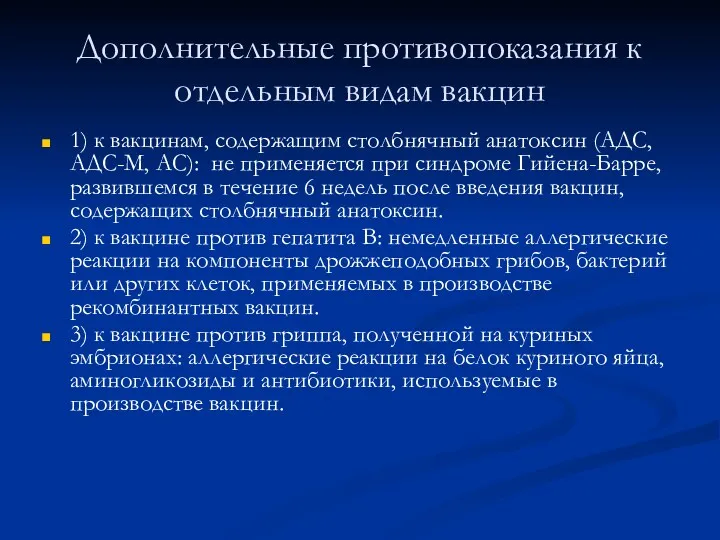 Дополнительные противопоказания к отдельным видам вакцин

1) к вакцинам, содержащим столбнячный анатоксин (АДС, АДС-М, АС): не применяется при синдроме Гийена-Барре, развившемся в течение 6 недель после введения вакцин, содержащих столбнячный анатоксин.

2) к вакцине против гепатита В: немедленные аллергические реакции на компоненты дрожжеподобных грибов, бактерий или других клеток, применяемых в производстве рекомбинантных вакцин.

3) к вакцине против гриппа, полученной на куриных эмбрионах: аллергические реакции на белок куриного яйца, аминогликозиды и антибиотики, используемые в производстве вакцин.